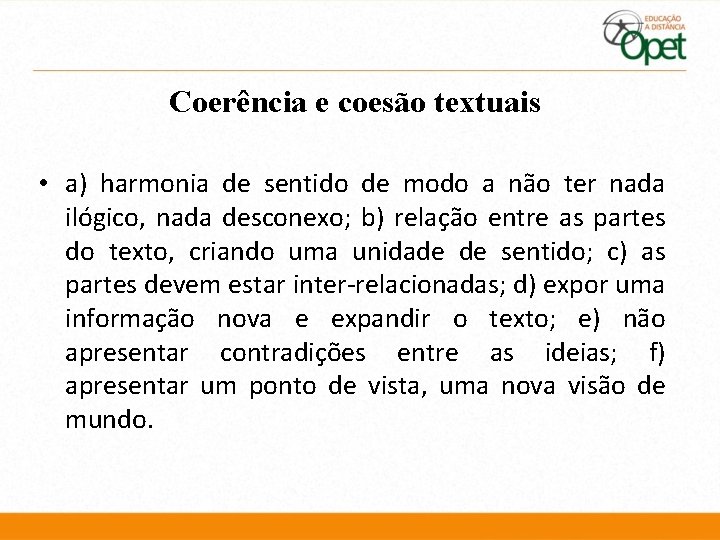 EDUCAÇÃO A DISTÂNCIA
Opet

Coerência e coesão textuais

• a) harmonia de sentido de modo a não ter nada ilógico, nada desconexo; b) relação entre as partes do texto, criando uma unidade de sentido; c) as partes devem estar inter-relacionadas; d) expor uma informação nova e expandir o texto; e) não apresentar contradições entre as ideias; f) apresentar um ponto de vista, uma nova visão de mundo.